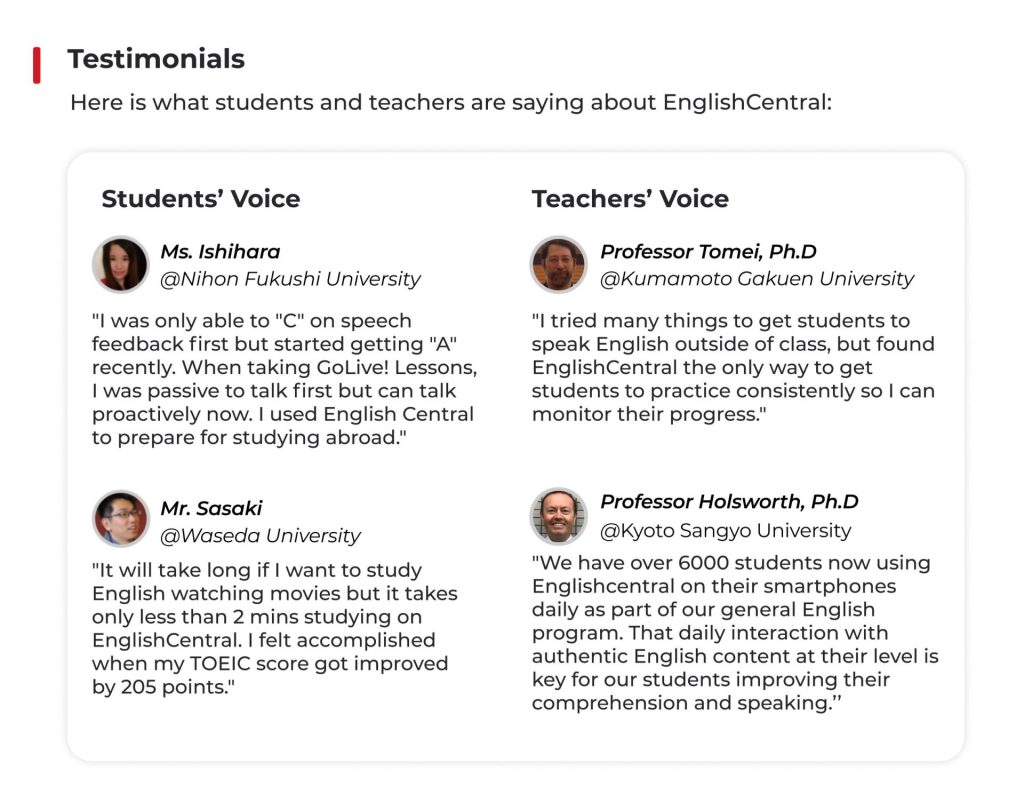 Testimonials

Here is what students and teachers are saying about EnglishCentral:

Students' Voice

Ms. Ishihara
@Nihon Fukushi University

"I was only able to "C" on speech feedback first but started getting "A" recently. When taking GoLive! Lessons, I was passive to talk first but can talk proactively now. I used English Central to prepare for studying abroad."

Mr. Sasaki
@Waseda University

"It will take long if I want to study English watching movies but it takes only less than 2 mins studying on EnglishCentral. I felt accomplished when my TOEIC score got improved by 205 points."

Teachers' Voice

Professor Tomei, Ph.D
@Kumamoto Gakuen University

"I tried many things to get students to speak English outside of class, but found EnglishCentral the only way to get students to practice consistently so I can monitor their progress."

Professor Holsworth, Ph.D
@Kyoto Sangyo University

"We have over 6000 students now using Englishcentral on their smartphones daily as part of our general English program. That daily interaction with authentic English content at their level is key for our students improving their comprehension and speaking.''